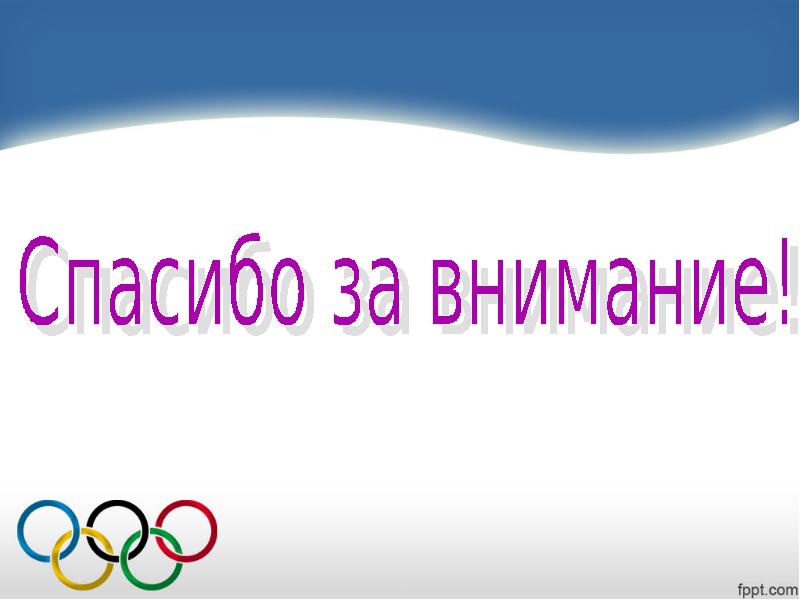 Спасибо за внимание!

fppt.com